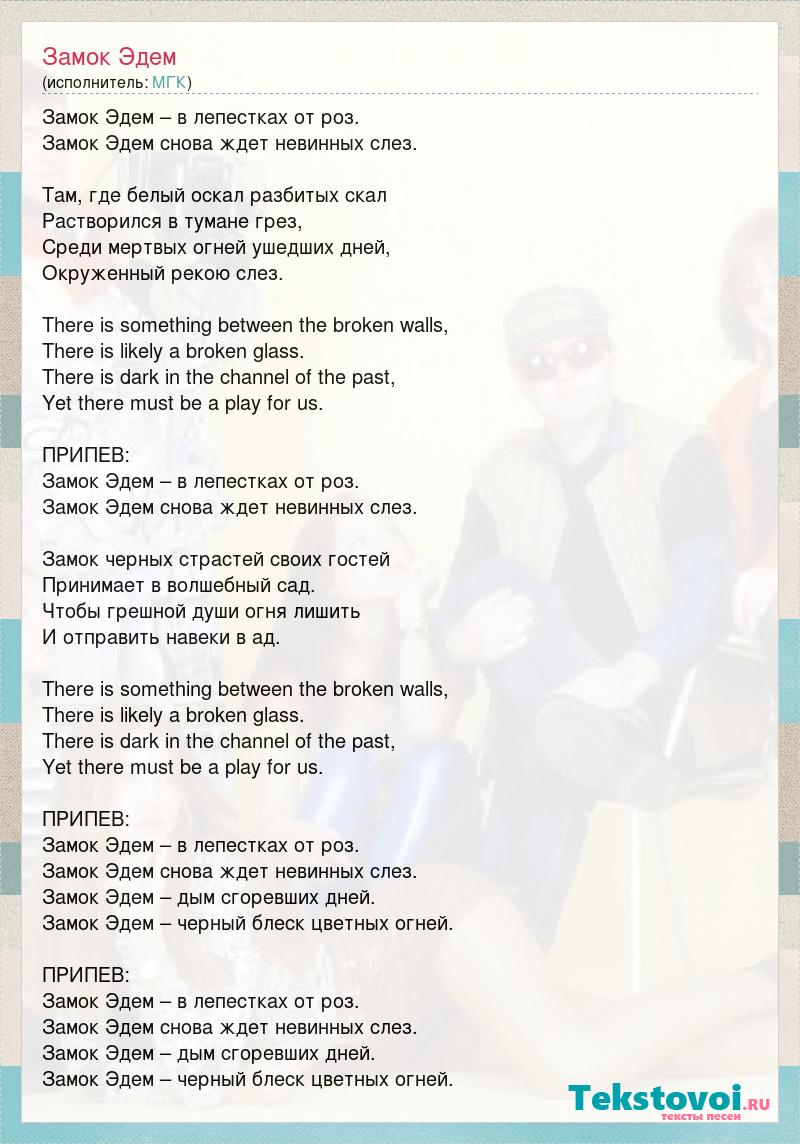 Замок Эдем
(исполнитель: МГК)

Замок Эдем – в лепестках от роз.
Замок Эдем снова ждет невинных слез.

Там, где белый оскал разбитых скал
Растворился в тумане грез,
Среди мертвых огней ушедших дней,
Окруженный рекою слез.

There is something between the broken walls,
There is likely a broken glass.
There is dark in the channel of the past,
Yet there must be a play for us.

ПРИПЕВ:
Замок Эдем – в лепестках от роз.
Замок Эдем снова ждет невинных слез.

Замок черных страстей своих гостей
Принимает в волшебный сад.
Чтобы грешной души огня лишить
И отправить навеки в ад.

There is something between the broken walls,
There is likely a broken glass.
There is dark in the channel of the past,
Yet there must be a play for us.

ПРИПЕВ:
Замок Эдем – в лепестках от роз.
Замок Эдем снова ждет невинных слез.
Замок Эдем – дым сгоревших дней.
Замок Эдем – черный блеск цветных огней.

ПРИПЕВ:
Замок Эдем – в лепестках от роз.
Замок Эдем снова ждет невинных слез.
Замок Эдем – дым сгоревших дней.
Замок Эдем – черный блеск цветных огней.

Tekstovoi.RU
тексты песен